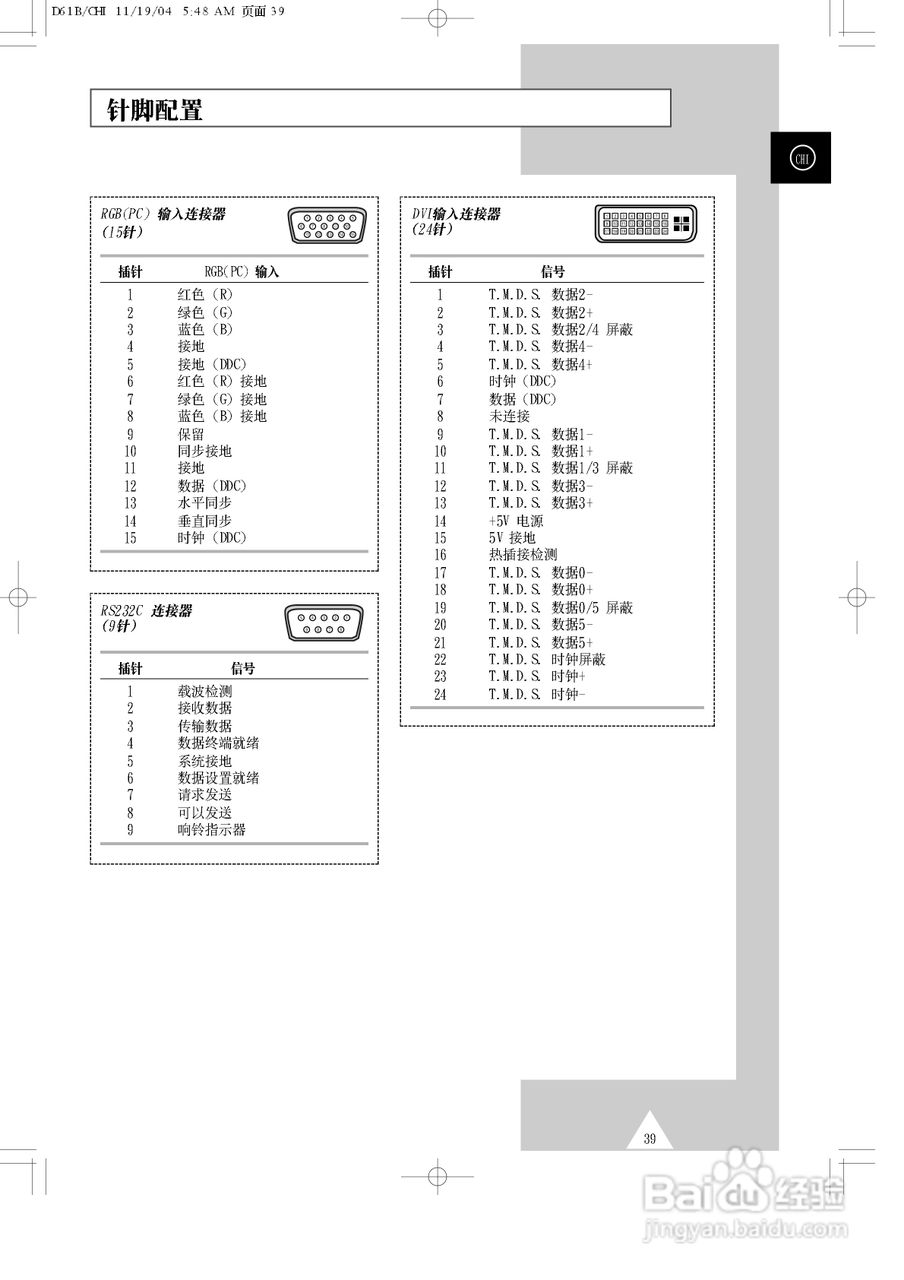 D61B/CHI 11/19/04 5:48 AM 页面 39

针脚配置

CHI

RGB(PC) 输入连接器
(15针)

| 插针 | RGB(PC) 输入 |
|---|---|
| 1 | 红色 (R) |
| 2 | 绿色 (G) |
| 3 | 蓝色 (B) |
| 4 | 接地 |
| 5 | 接地 (DDC) |
| 6 | 红色 (R) 接地 |
| 7 | 绿色 (G) 接地 |
| 8 | 蓝色 (B) 接地 |
| 9 | 保留 |
| 10 | 同步接地 |
| 11 | 接地 |
| 12 | 数据 (DDC) |
| 13 | 水平同步 |
| 14 | 垂直同步 |
| 15 | 时钟 (DDC) |

RS232C 连接器
(9针)

| 插针 | 信号 |
|---|---|
| 1 | 载波检测 |
| 2 | 接收数据 |
| 3 | 传输数据 |
| 4 | 数据终端就绪 |
| 5 | 系统接地 |
| 6 | 数据设置就绪 |
| 7 | 请求发送 |
| 8 | 可以发送 |
| 9 | 响铃指示器 |

DVI输入连接器
(24针)

| 插针 | 信号 |
|---|---|
| 1 | T.M.D.S. 数据2- |
| 2 | T.M.D.S. 数据2+ |
| 3 | T.M.D.S. 数据2/4 屏蔽 |
| 4 | T.M.D.S. 数据4- |
| 5 | T.M.D.S. 数据4+ |
| 6 | 时钟 (DDC) |
| 7 | 数据 (DDC) |
| 8 | 未连接 |
| 9 | T.M.D.S. 数据1- |
| 10 | T.M.D.S. 数据1+ |
| 11 | T.M.D.S. 数据1/3 屏蔽 |
| 12 | T.M.D.S. 数据3- |
| 13 | T.M.D.S. 数据3+ |
| 14 | +5V 电源 |
| 15 | 5V 接地 |
| 16 | 热插接检测 |
| 17 | T.M.D.S. 数据0- |
| 18 | T.M.D.S. 数据0+ |
| 19 | T.M.D.S. 数据0/5 屏蔽 |
| 20 | T.M.D.S. 数据5- |
| 21 | T.M.D.S. 数据5+ |
| 22 | T.M.D.S. 时钟屏蔽 |
| 23 | T.M.D.S. 时钟+ |
| 24 | T.M.D.S. 时钟- |

39

Baidu 经验
jingyan.baidu.com